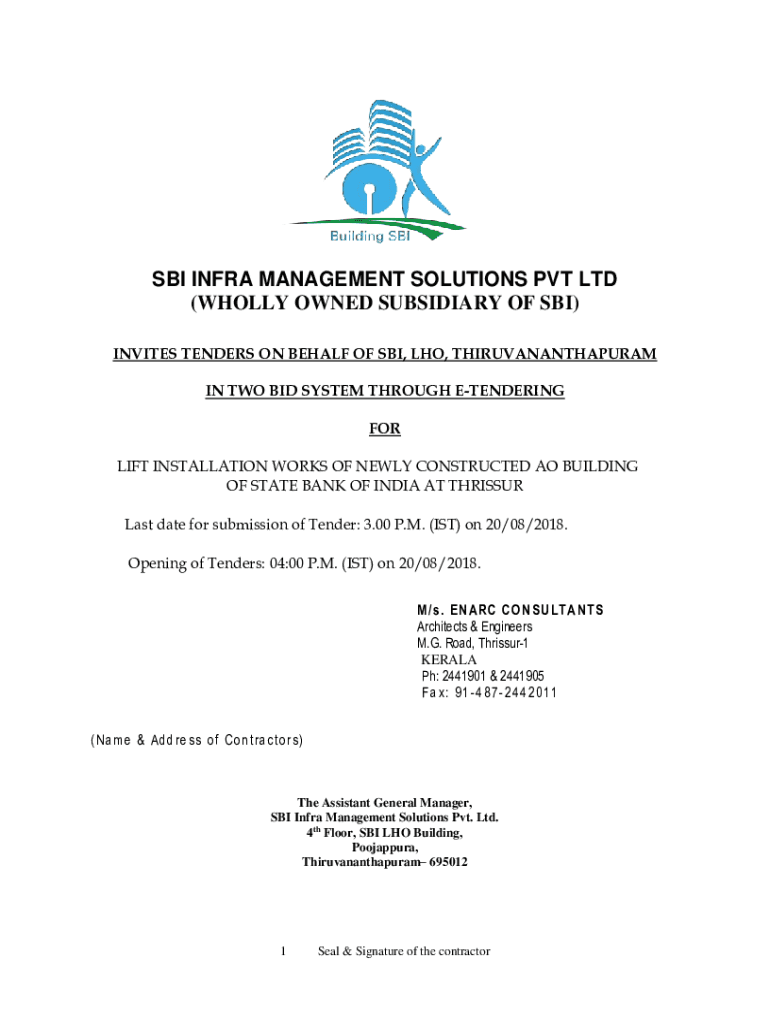 Building SBI

SBI INFRA MANAGEMENT SOLUTIONS PVT LTD
(WHOLLY OWNED SUBSIDIARY OF SBI)

INVITES TENDERS ON BEHALF OF SBI, LHO, THIRUVANANTHAPURAM

IN TWO BID SYSTEM THROUGH E-TENDERING

FOR

LIFT INSTALLATION WORKS OF NEWLY CONSTRUCTED AO BUILDING OF STATE BANK OF INDIA AT THRISSUR

Last date for submission of Tender: 3.00 P.M. (IST) on 20/08/2018.

Opening of Tenders: 04:00 P.M. (IST) on 20/08/2018.

M/s. ENARC CONSULTANTS
Architects & Engineers
M.G. Road, Thrissur-1
KERALA
Ph: 2441901 & 2441905
Fax: 91-487-2442011

(Name & Address of Contractors)

The Assistant General Manager,
SBI Infra Management Solutions Pvt. Ltd.
4$^{th}$ Floor, SBI LHO Building,
Poojappura,
Thiruvananthapuram– 695012

1 Seal & Signature of the contractor